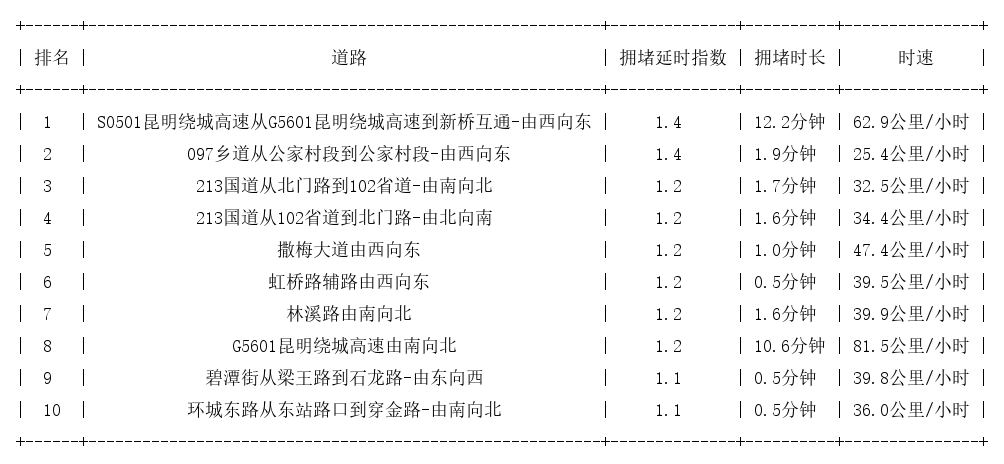 | 排名 | 道路 | 拥堵延时指数 | 拥堵时长 | 时速 |
|---|---|---|---|---|
| 1 | S0501昆明绕城高速从G5601昆明绕城高速到新桥互通-由西向东 | 1.4 | 12.2分钟 | 62.9公里/小时 |
| 2 | 097乡道从公家村段到公家村段-由西向东 | 1.4 | 1.9分钟 | 25.4公里/小时 |
| 3 | 213国道从北门路到102省道-由南向北 | 1.2 | 1.7分钟 | 32.5公里/小时 |
| 4 | 213国道从102省道到北门路-由北向南 | 1.2 | 1.6分钟 | 34.4公里/小时 |
| 5 | 撒梅大道由西向东 | 1.2 | 1.0分钟 | 47.4公里/小时 |
| 6 | 虹桥路辅路由西向东 | 1.2 | 0.5分钟 | 39.5公里/小时 |
| 7 | 林溪路由南向北 | 1.2 | 1.6分钟 | 39.9公里/小时 |
| 8 | G5601昆明绕城高速由南向北 | 1.2 | 10.6分钟 | 81.5公里/小时 |
| 9 | 碧潭街从梁王路到石龙路-由东向西 | 1.1 | 0.5分钟 | 39.8公里/小时 |
| 10 | 环城东路从东站路口到穿金路-由南向北 | 1.1 | 0.5分钟 | 36.0公里/小时 |